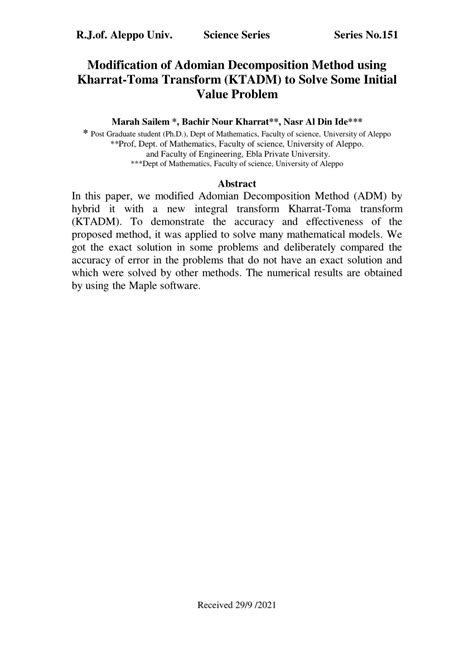 R.J.of. Aleppo Univ.   Science Series   Series No.151

Modification of Adomian Decomposition Method using Kharrat-Toma Transform (KTADM) to Solve Some Initial Value Problem

Marah Sailem *, Bachir Nour Kharrat**, Nasr Al Din Ide***

* Post Graduate student (Ph.D.), Dept of Mathematics, Faculty of science, University of Aleppo
**Prof, Dept. of Mathematics, Faculty of science, University of Aleppo.
and Faculty of Engineering, Ebla Private University.
***Dept of Mathematics, Faculty of science, University of Aleppo

Abstract

In this paper, we modified Adomian Decomposition Method (ADM) by hybrid it with a new integral transform Kharrat-Toma transform (KTADM). To demonstrate the accuracy and effectiveness of the proposed method, it was applied to solve many mathematical models. We got the exact solution in some problems and deliberately compared the accuracy of error in the problems that do not have an exact solution and which were solved by other methods. The numerical results are obtained by using the Maple software.

Received 29/9 /2021